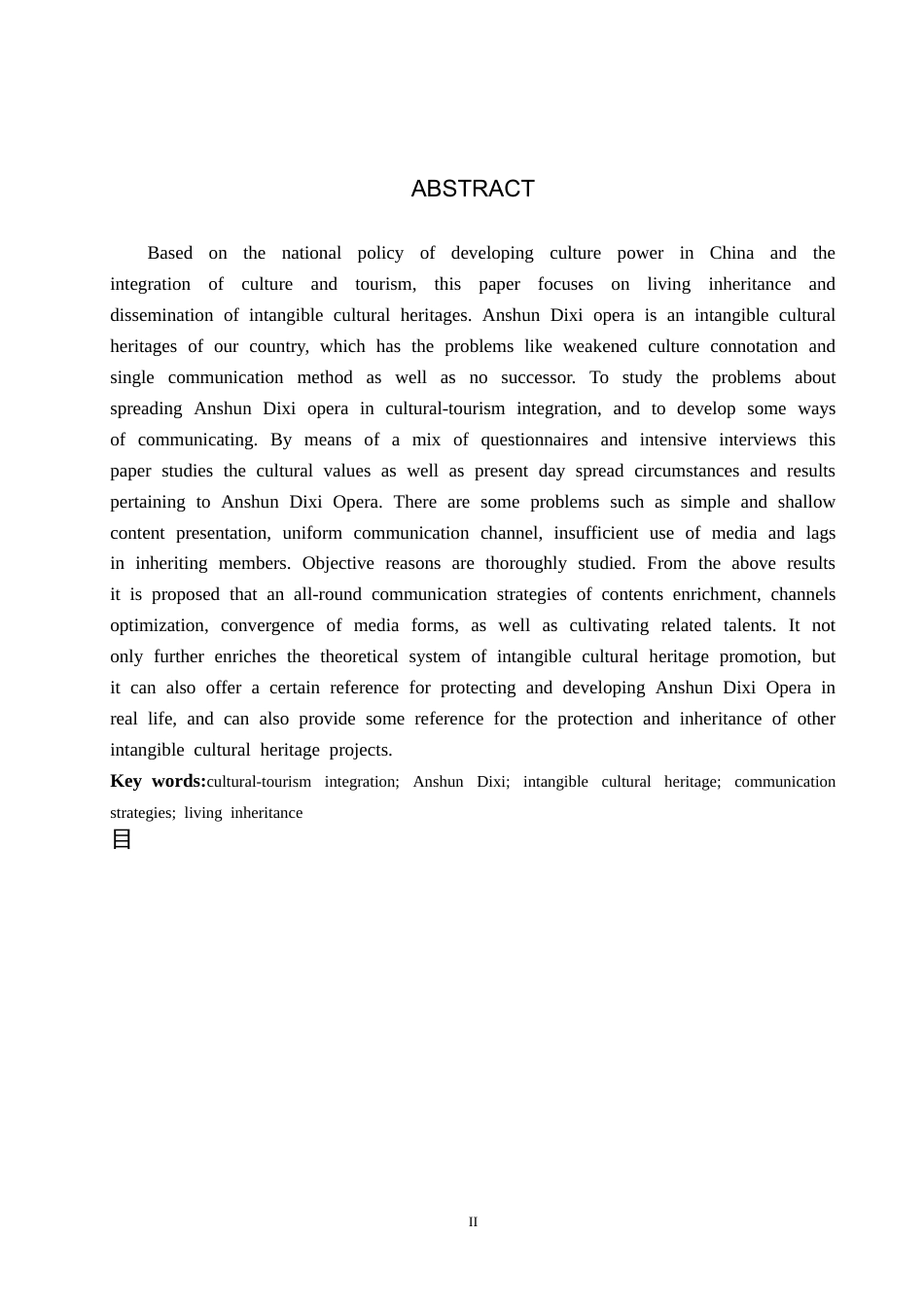 ABSTRACT

Based on the national policy of developing culture power in China and the integration of culture and tourism, this paper focuses on living inheritance and dissemination of intangible cultural heritages. Anshun Dixi opera is an intangible cultural heritages of our country, which has the problems like weakened culture connotation and single communication method as well as no successor. To study the problems about spreading Anshun Dixi opera in cultural-tourism integration, and to develop some ways of communicating. By means of a mix of questionnaires and intensive interviews this paper studies the cultural values as well as present day spread circumstances and results pertaining to Anshun Dixi Opera. There are some problems such as simple and shallow content presentation, uniform communication channel, insufficient use of media and lags in inheriting members. Objective reasons are thoroughly studied. From the above results it is proposed that an all-round communication strategies of contents enrichment, channels optimization, convergence of media forms, as well as cultivating related talents. It not only further enriches the theoretical system of intangible cultural heritage promotion, but it can also offer a certain reference for protecting and developing Anshun Dixi Opera in real life, and can also provide some reference for the protection and inheritance of other intangible cultural heritage projects.

Key words:cultural-tourism integration; Anshun Dixi; intangible cultural heritage; communication strategies; living inheritance

目

II